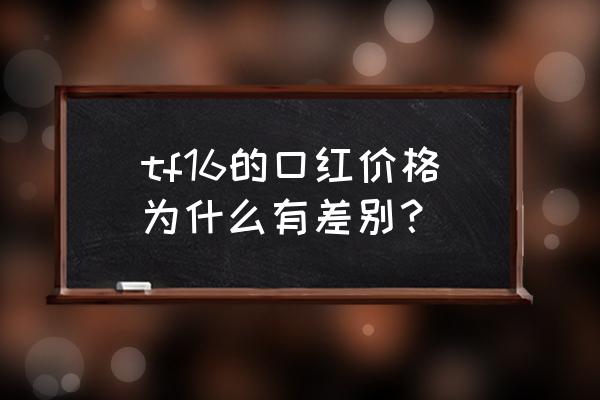 tf16的口红价格为什么有差别？